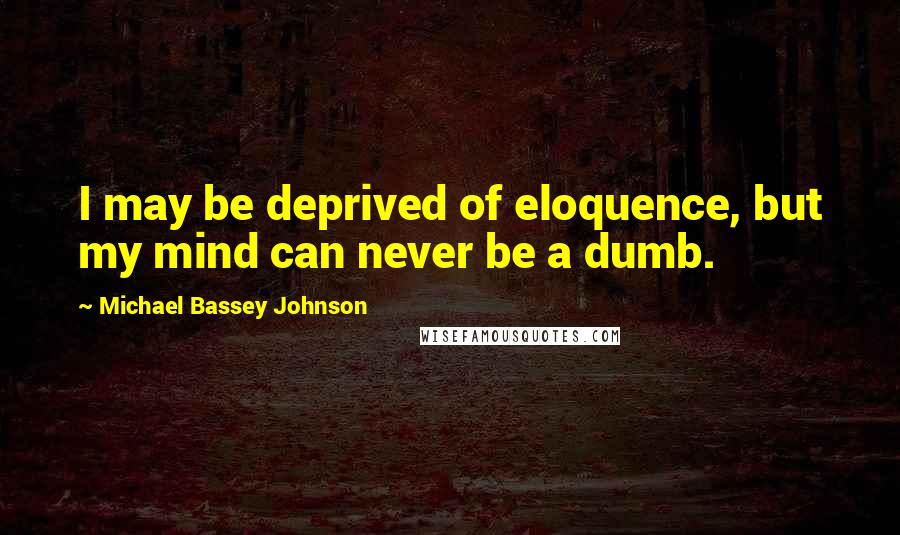 I may be deprived of eloquence, but my mind can never be a dumb.

~ Michael Bassey Johnson

WISEFAMOUSQUOTES.COM